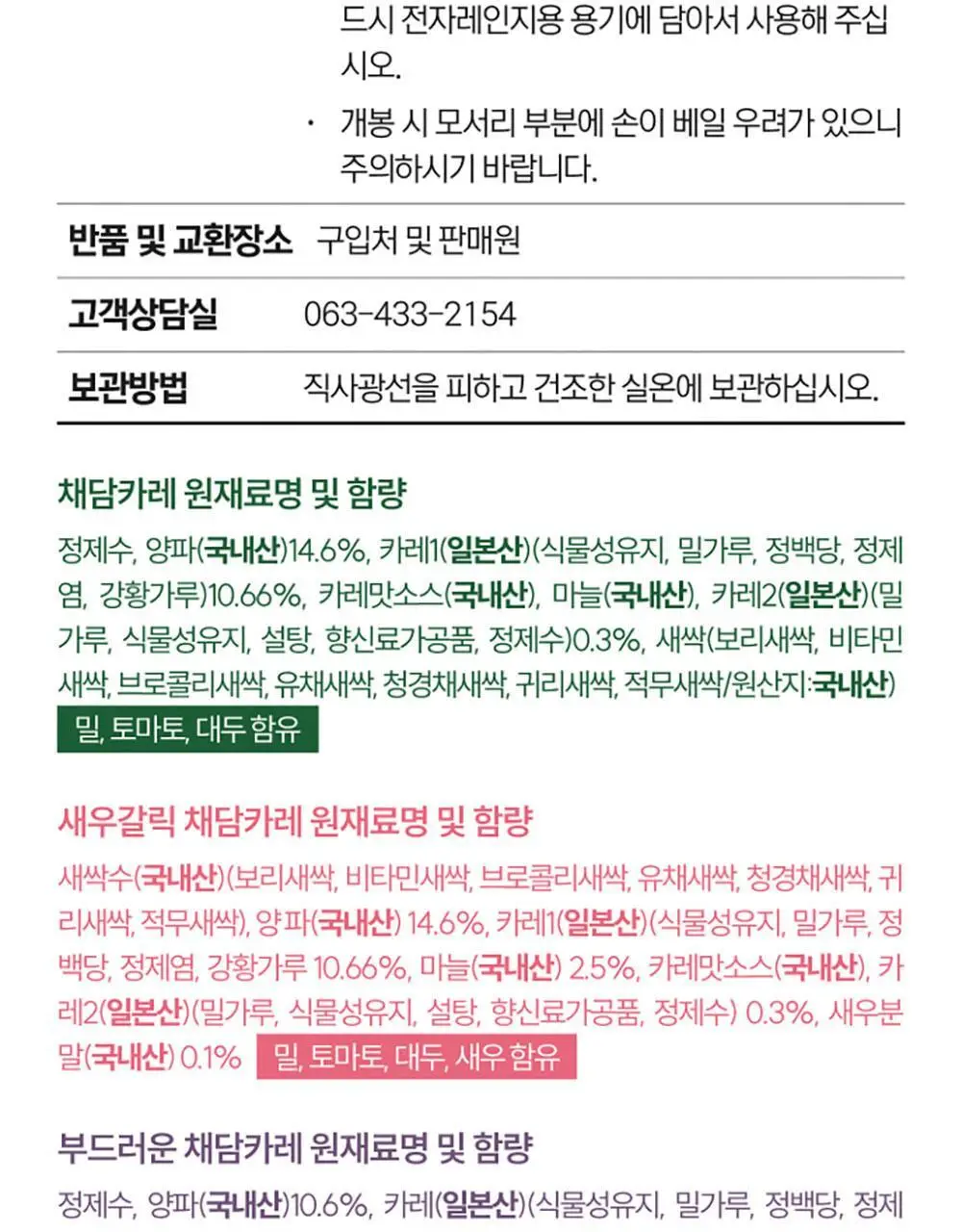 드시 전자레인지용 용기에 담아서 사용해 주십시오.

· 개봉 시 모서리 부분에 손이 베일 우려가 있으니 주의하시기 바랍니다.

| 반품 및 교환장소 | 구입처 및 판매원 |
|---|---|
| 고객상담실 | 063-433-2154 |
| 보관방법 | 직사광선을 피하고 건조한 실온에 보관하십시오. |

채담카레 원재료명 및 함량

정제수, 양파(국내산)14.6%, 카레1(일본산)(식물성유지, 밀가루, 정백당, 정제염, 강황가루)10.66%, 카레맛소스(국내산), 마늘(국내산), 카레2(일본산)(밀가루, 식물성유지, 설탕, 향신료가공품, 정제수)0.3%, 새싹(보리새싹, 비타민새싹, 브로콜리새싹, 유채새싹, 청경채새싹, 귀리새싹, 적무새싹/원산지:국내산)

밀, 토마토, 대두 함유

새우갈릭 채담카레 원재료명 및 함량

새싹수(국내산)(보리새싹, 비타민새싹, 브로콜리새싹, 유채새싹, 청경채새싹, 귀리새싹, 적무새싹), 양파(국내산) 14.6%, 카레1(일본산)(식물성유지, 밀가루, 정백당, 정제염, 강황가루 10.66%, 마늘(국내산) 2.5%, 카레맛소스(국내산), 카레2(일본산)(밀가루, 식물성유지, 설탕, 향신료가공품, 정제수) 0.3%, 새우분말(국내산) 0.1% 밀, 토마토, 대두, 새우 함유

부드러운 채담카레 원재료명 및 함량

정제수, 양파(국내산)10.6%, 카레(일본산)(식물성유지, 밀가루, 정백당, 정제